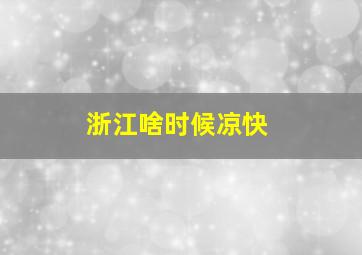 浙江啥时候凉快